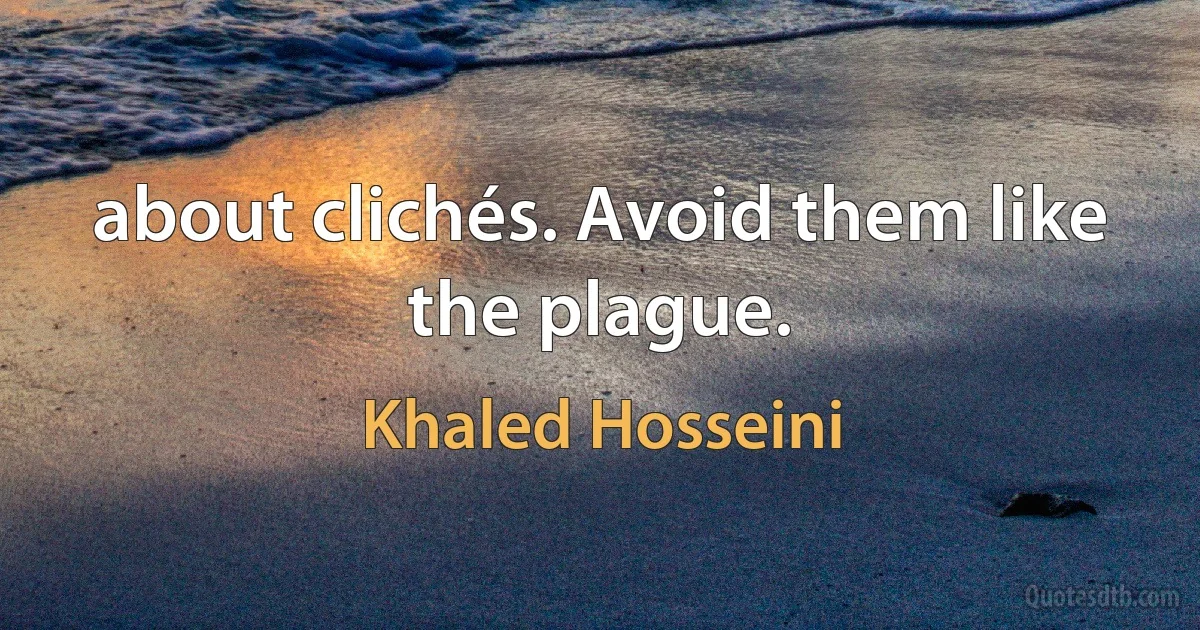 about clichés. Avoid them like the plague.

Khaled Hosseini

Quotesdtb.com